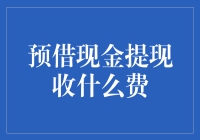 预借现金提现收什么费